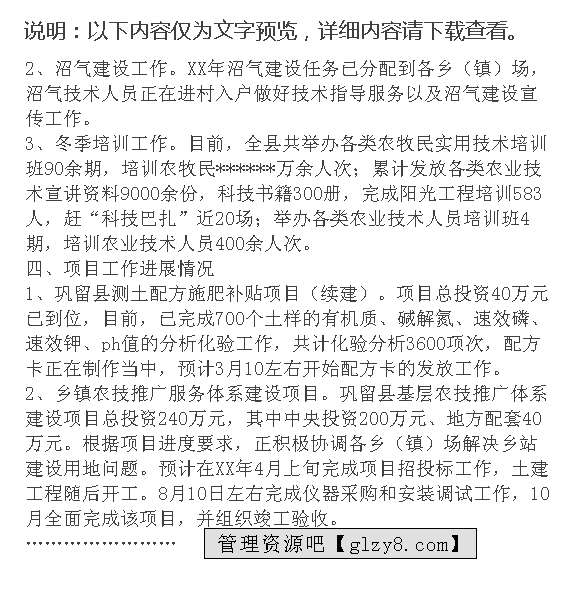 说明：以下内容仅为文字预览，详细内容请下载查看。

2、沼气建设工作。XX年沼气建设任务已分配到各乡（镇）场，沼气技术人员正在进村入户做好技术指导服务以及沼气建设宣传工作。

3、冬季培训工作。目前，全县共举办各类农牧民实用技术培训班90余期，培训农牧民*******万余人次；累计发放各类农业技术宣讲资料9000余份，科技书籍300册，完成阳光工程培训583人，赶“科技巴扎”近20场；举办各类农业技术人员培训班4期，培训农业技术人员400余人次。

四、项目工作进展情况

1、巩留县测土配方施肥补贴项目（续建）。项目总投资40万元已到位，目前，已完成700个土样的有机质、碱解氮、速效磷、速效钾、ph值的分析化验工作，共计化验分析3600项次，配方卡正在制作当中，预计3月10左右开始配方卡的发放工作。

2、乡镇农技推广服务体系建设项目。巩留县基层农技推广体系建设项目总投资240万元，其中中央投资200万元、地方配套40万元。根据项目进度要求，正积极协调各乡（镇）场解决乡站建设用地问题。预计在XX年4月上旬完成项目招投标工作，土建工程随后开工。8月10日左右完成仪器采购和安装调试工作，10月全面完成该项目，并组织竣工验收。

……………………

管理资源吧【glzy8.com】